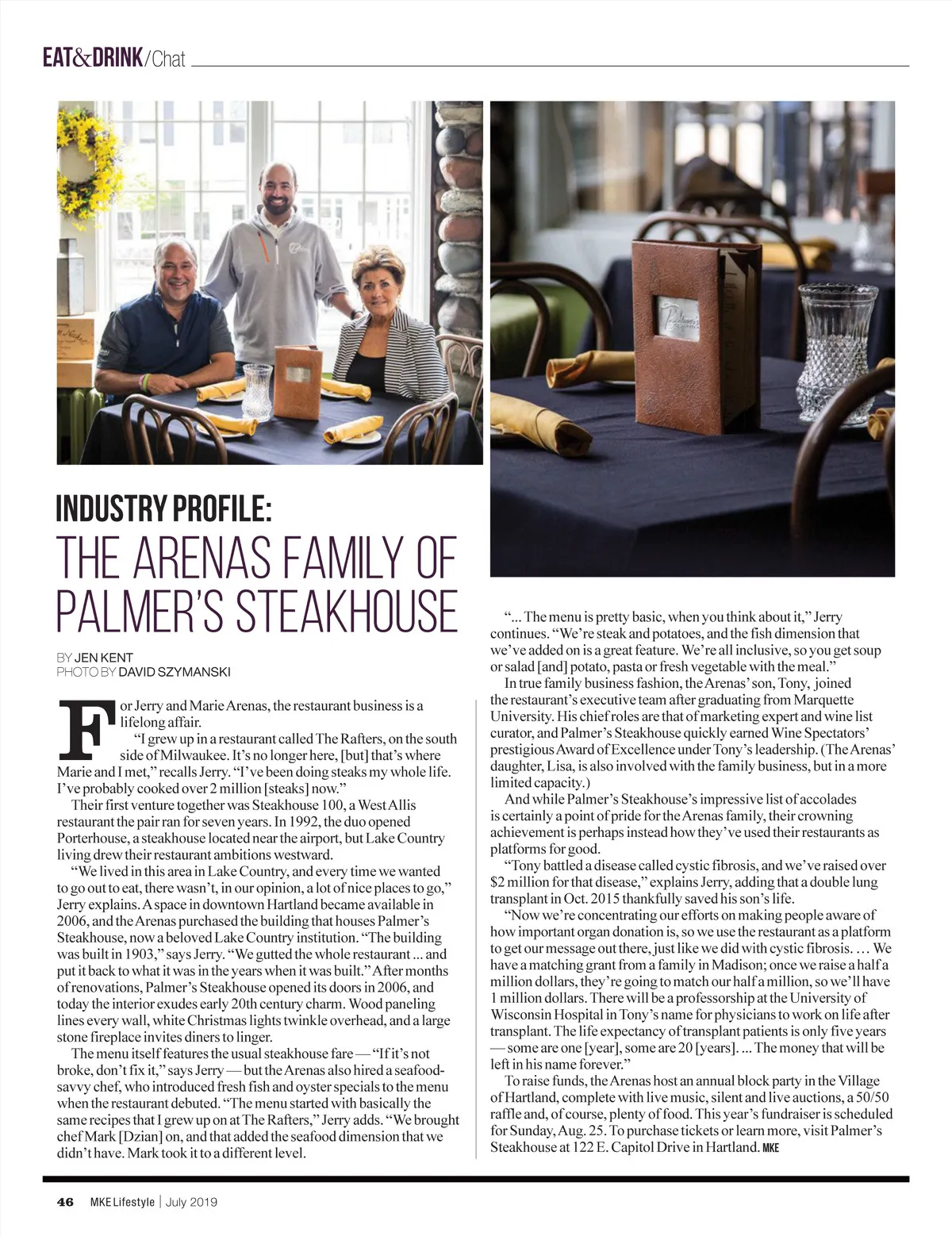 EAT&DRINK/Chat

INDUSTRY PROFILE:
THE ARENAS FAMILY OF PALMER'S STEAKHOUSE

BY JEN KENT
PHOTO BY DAVID SZYMANSKI

For Jerry and Marie Arenas, the restaurant business is a lifelong affair.

"I grew up in a restaurant called The Rafters, on the south side of Milwaukee. It's no longer here, [but] that's where Marie and I met," recalls Jerry. "I've been doing steaks my whole life. I've probably cooked over 2 million [steaks] now."

Their first venture together was Steakhouse 100, a West Allis restaurant the pair ran for seven years. In 1992, the duo opened Porterhouse, a steakhouse located near the airport, but Lake Country living drew their restaurant ambitions westward.

"We lived in this area in Lake Country, and every time we wanted to go out to eat, there wasn't, in our opinion, a lot of nice places to go," Jerry explains. A space in downtown Hartland became available in 2006, and the Arenas purchased the building that houses Palmer's Steakhouse, now a beloved Lake Country institution. "The building was built in 1903," says Jerry. "We gutted the whole restaurant ... and put it back to what it was in the years when it was built." After months of renovations, Palmer's Steakhouse opened its doors in 2006, and today the interior exudes early 20th century charm. Wood paneling lines every wall, white Christmas lights twinkle overhead, and a large stone fireplace invites diners to linger.

The menu itself features the usual steakhouse fare — "If it's not broke, don't fix it," says Jerry — but the Arenas also hired a seafood-savvy chef, who introduced fresh fish and oyster specials to the menu when the restaurant debuted. "The menu started with basically the same recipes that I grew up on at The Rafters," Jerry adds. "We brought chef Mark [Dzian] on, and that added the seafood dimension that we didn't have. Mark took it to a different level.

"... The menu is pretty basic, when you think about it," Jerry continues. "We're steak and potatoes, and the fish dimension that we've added on is a great feature. We're all inclusive, so you get soup or salad [and] potato, pasta or fresh vegetable with the meal."

In true family business fashion, the Arenas' son, Tony, joined the restaurant's executive team after graduating from Marquette University. His chief roles are that of marketing expert and wine list curator, and Palmer's Steakhouse quickly earned Wine Spectators' prestigious Award of Excellence under Tony's leadership. (The Arenas' daughter, Lisa, is also involved with the family business, but in a more limited capacity.)

And while Palmer's Steakhouse's impressive list of accolades is certainly a point of pride for the Arenas family, their crowning achievement is perhaps instead how they've used their restaurants as platforms for good.

"Tony battled a disease called cystic fibrosis, and we've raised over $2 million for that disease," explains Jerry, adding that a double lung transplant in Oct. 2015 thankfully saved his son's life.

"Now we're concentrating our efforts on making people aware of how important organ donation is, so we use the restaurant as a platform to get our message out there, just like we did with cystic fibrosis. … We have a matching grant from a family in Madison; once we raise a half a million dollars, they're going to match our half a million, so we'll have 1 million dollars. There will be a professorship at the University of Wisconsin Hospital in Tony's name for physicians to work on life after transplant. The life expectancy of transplant patients is only five years — some are one [year], some are 20 [years]. ... The money that will be left in his name forever."

To raise funds, the Arenas host an annual block party in the Village of Hartland, complete with live music, silent and live auctions, a 50/50 raffle and, of course, plenty of food. This year's fundraiser is scheduled for Sunday, Aug. 25. To purchase tickets or learn more, visit Palmer's Steakhouse at 122 E. Capitol Drive in Hartland. MKE

46 MKE Lifestyle | July 2019